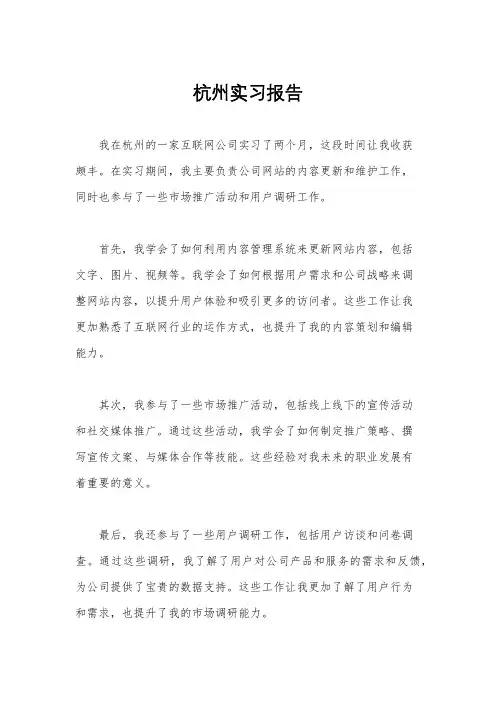 杭州实习报告

我在杭州的一家互联网公司实习了两个月，这段时间让我收获颇丰。在实习期间，我主要负责公司网站的内容更新和维护工作，同时也参与了一些市场推广活动和用户调研工作。

首先，我学会了如何利用内容管理系统来更新网站内容，包括文字、图片、视频等。我学会了如何根据用户需求和公司战略来调整网站内容，以提升用户体验和吸引更多的访问者。这些工作让我更加熟悉了互联网行业的运作方式，也提升了我的内容策划和编辑能力。

其次，我参与了一些市场推广活动，包括线上线下的宣传活动和社交媒体推广。通过这些活动，我学会了如何制定推广策略、撰写宣传文案、与媒体合作等技能。这些经验对我未来的职业发展有着重要的意义。

最后，我还参与了一些用户调研工作，包括用户访谈和问卷调查。通过这些调研，我了解了用户对公司产品和服务的需求和反馈，为公司提供了宝贵的数据支持。这些工作让我更加了解了用户行为和需求，也提升了我的市场调研能力。